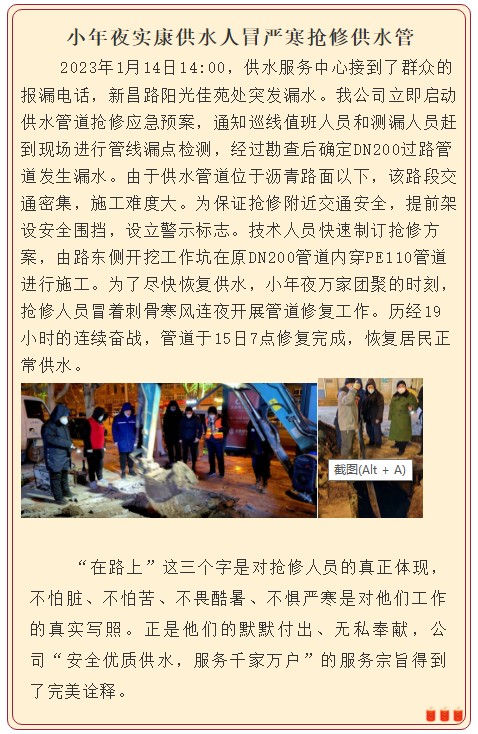 小年夜实康供水人冒严寒抢修供水管

2023年1月14日14:00，供水服务中心接到了群众的报漏电话，新昌路阳光佳苑处突发漏水。我公司立即启动供水管道抢修应急预案，通知巡线值班人员和测漏人员赶到现场进行管线漏点检测，经过勘查后确定DN200过路管道发生漏水。由于供水管道位于沥青路面以下，该路段交通密集，施工难度大。为保证抢修附近交通安全，提前架设安全围挡，设立警示标志。技术人员快速制订抢修方案，由路东侧开挖工作坑在原DN200管道内穿PE110管道进行施工。为了尽快恢复供水，小年夜万家团聚的时刻，抢修人员冒着刺骨寒风连夜开展管道修复工作。历经19小时的连续奋战，管道于15日7点修复完成，恢复居民正常供水。

截图(Alt + A)

“在路上”这三个字是对抢修人员的真正体现，不怕脏、不怕苦、不畏酷暑、不惧严寒是对他们工作的真实写照。正是他们的默默付出、无私奉献，公司“安全优质供水，服务千家万户”的服务宗旨得到了完美诠释。